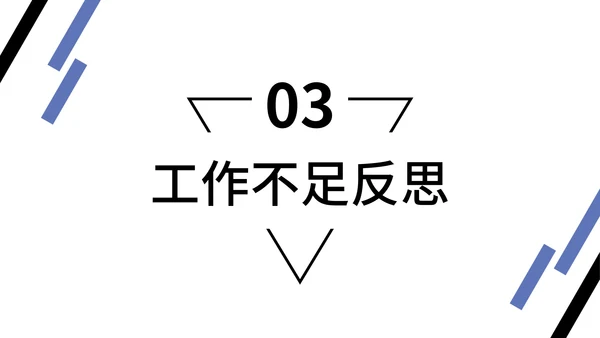 03

工作不足反思